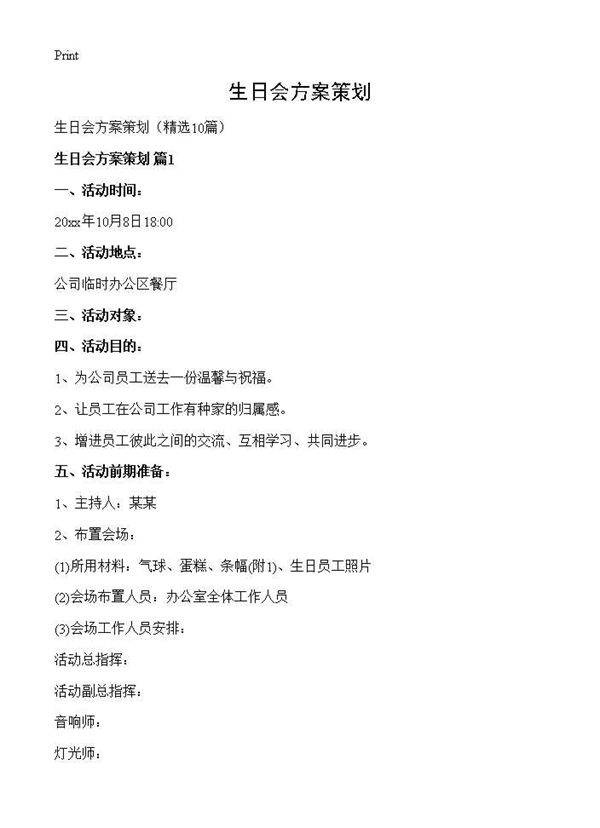 Print

生日会方案策划

生日会方案策划（精选10篇）

生日会方案策划 篇1

一、活动时间：

20xx年10月8日18:00

二、活动地点：

公司临时办公区餐厅

三、活动对象：

四、活动目的：

1、为公司员工送去一份温馨与祝福。

2、让员工在公司工作有种家的归属感。

3、增进员工彼此之间的交流、互相学习、共同进步。

五、活动前期准备：

1、主持人：某某

2、布置会场：

(1)所用材料：气球、蛋糕、条幅(附1)、生日员工照片

(2)会场布置人员：办公室全体工作人员

(3)会场工作人员安排：

活动总指挥：

活动副总指挥：

音响师：

灯光师：